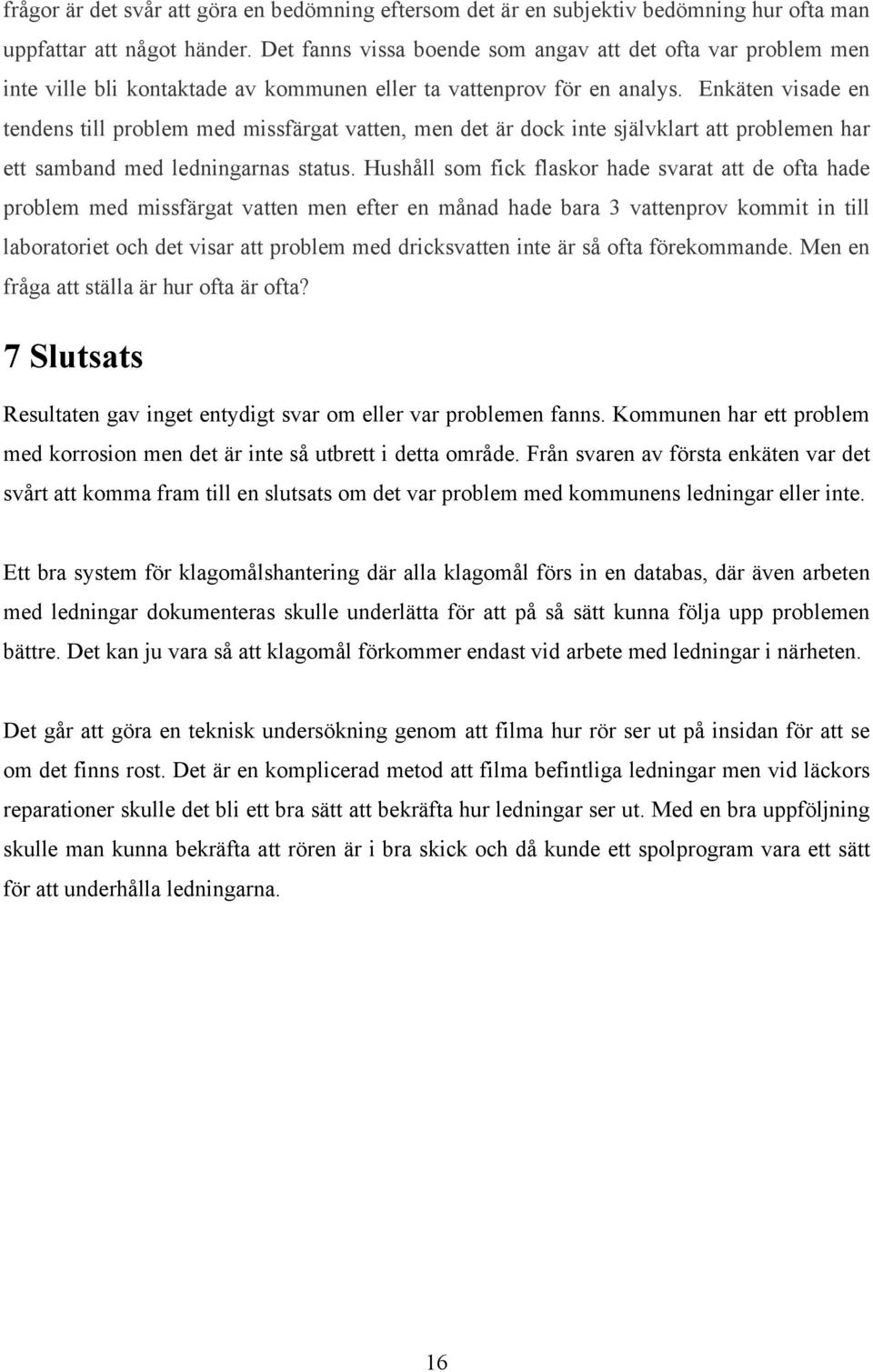 frågor är det svår att göra en bedömning eftersom det är en subjektiv bedömning hur ofta man uppfattar att något händer. Det fanns vissa boende som angav att det ofta var problem men inte ville bli kontaktade av kommunen eller ta vattenprov för en analys. Enkäten visade en tendens till problem med missfärgat vatten, men det är dock inte självklart att problemen har ett samband med ledningarnas status. Hushåll som fick flaskor hade svarat att de ofta hade problem med missfärgat vatten men efter en månad hade bara 3 vattenprov kommit in till laboratoriet och det visar att problem med dricksvatten inte är så ofta förekommande. Men en fråga att ställa är hur ofta är ofta?

7 Slutsats

Resultaten gav inget entydigt svar om eller var problemen fanns. Kommunen har ett problem med korrosion men det är inte så utbrett i detta område. Från svaren av första enkäten var det svårt att komma fram till en slutsats om det var problem med kommunens ledningar eller inte.

Ett bra system för klagomålshantering där alla klagomål förs in en databas, där även arbeten med ledningar dokumenteras skulle underlätta för att på så sätt kunna följa upp problemen bättre. Det kan ju vara så att klagomål förkommer endast vid arbete med ledningar i närheten.

Det går att göra en teknisk undersökning genom att filma hur rör ser ut på insidan för att se om det finns rost. Det är en komplicerad metod att filma befintliga ledningar men vid läckors reparationer skulle det bli ett bra sätt att bekräfta hur ledningar ser ut. Med en bra uppföljning skulle man kunna bekräfta att rören är i bra skick och då kunde ett spolprogram vara ett sätt för att underhålla ledningarna.

16